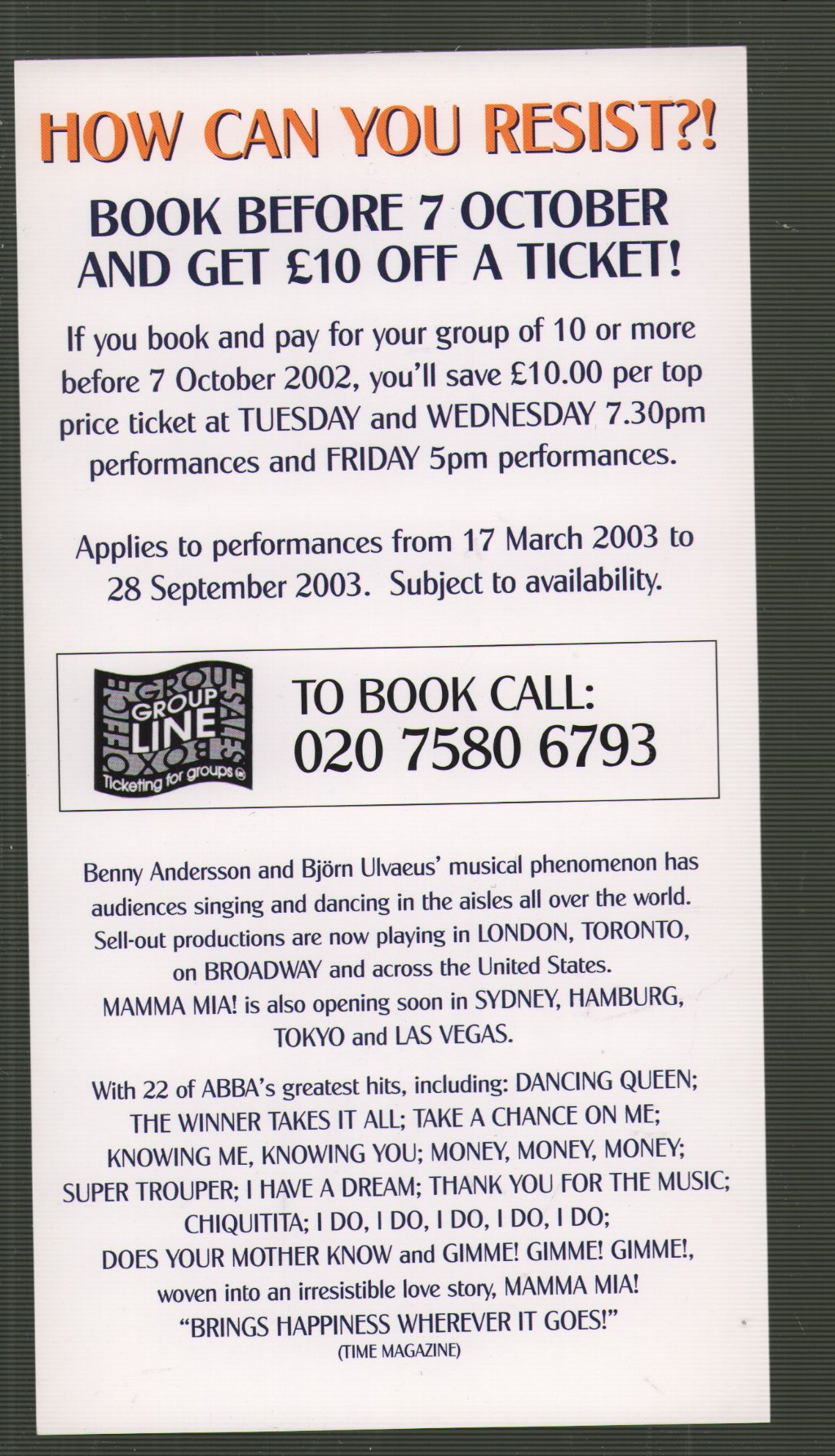 HOW CAN YOU RESIST?!

BOOK BEFORE 7 OCTOBER AND GET £10 OFF A TICKET!

If you book and pay for your group of 10 or more before 7 October 2002, you'll save £10.00 per top price ticket at TUESDAY and WEDNESDAY 7.30pm performances and FRIDAY 5pm performances.

Applies to performances from 17 March 2003 to 28 September 2003. Subject to availability.

GROUP LINE Ticketing for groups

TO BOOK CALL:
020 7580 6793

Benny Andersson and Björn Ulvaeus' musical phenomenon has audiences singing and dancing in the aisles all over the world. Sell-out productions are now playing in LONDON, TORONTO, on BROADWAY and across the United States. MAMMA MIA! is also opening soon in SYDNEY, HAMBURG, TOKYO and LAS VEGAS.

With 22 of ABBA's greatest hits, including: DANCING QUEEN; THE WINNER TAKES IT ALL; TAKE A CHANCE ON ME; KNOWING ME, KNOWING YOU; MONEY, MONEY, MONEY; SUPER TROUPER; I HAVE A DREAM; THANK YOU FOR THE MUSIC; CHIQUITITA; I DO, I DO, I DO, I DO, I DO; DOES YOUR MOTHER KNOW and GIMME! GIMME! GIMME!, woven into an irresistible love story, MAMMA MIA! "BRINGS HAPPINESS WHEREVER IT GOES!" (TIME MAGAZINE)